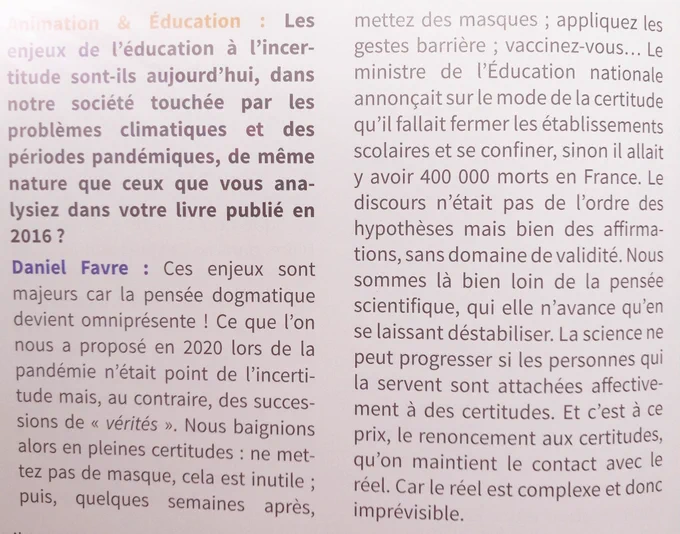 Animation & Éducation : Les enjeux de l'éducation à l'incertitude sont-ils aujourd'hui, dans notre société touchée par les problèmes climatiques et des périodes pandémiques, de même nature que ceux que vous analysiez dans votre livre publié en 2016 ?

Daniel Favre : Ces enjeux sont majeurs car la pensée dogmatique devient omniprésente ! Ce que l'on nous a proposé en 2020 lors de la pandémie n'était point de l'incertitude mais, au contraire, des successions de « vérités ». Nous baignions alors en pleines certitudes : ne mettez pas de masque, cela est inutile ; puis, quelques semaines après, mettez des masques ; appliquez les gestes barrière ; vaccinez-vous... Le ministre de l'Éducation nationale annonçait sur le mode de la certitude qu'il fallait fermer les établissements scolaires et se confiner, sinon il allait y avoir 400 000 morts en France. Le discours n'était pas de l'ordre des hypothèses mais bien des affirmations, sans domaine de validité. Nous sommes là bien loin de la pensée scientifique, qui elle n'avance qu'en se laissant déstabiliser. La science ne peut progresser si les personnes qui la servent sont attachées affectivement à des certitudes. Et c'est à ce prix, le renoncement aux certitudes, qu'on maintient le contact avec le réel. Car le réel est complexe et donc imprévisible.